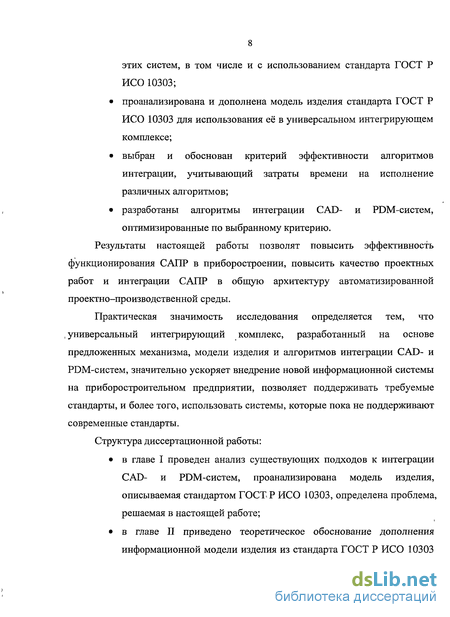 8

этих систем, в том числе и с использованием стандарта ГОСТ Р ИСО 10303;

• проанализирована и дополнена модель изделия стандарта ГОСТ Р ИСО 10303 для использования её в универсальном интегрирующем комплексе;

• выбран и обоснован критерий эффективности алгоритмов интеграции, учитывающий затраты времени на исполнение различных алгоритмов;

• разработаны алгоритмы интеграции CAD- и PDM-систем, оптимизированные по выбранному критерию.

Результаты настоящей работы позволят повысить эффективность функционирования САПР в приборостроении, повысить качество проектных работ и интеграции САПР в общую архитектуру автоматизированной проектно–производственной среды.

Практическая значимость исследования определяется тем, что универсальный интегрирующий комплекс, разработанный на основе предложенных механизма, модели изделия и алгоритмов интеграции CAD- и PDM-систем, значительно ускоряет внедрение новой информационной системы на приборостроительном предприятии, позволяет поддерживать требуемые стандарты, и более того, использовать системы, которые пока не поддерживают современные стандарты.

Структура диссертационной работы:

• в главе I проведен анализ существующих подходов к интеграции CAD- и PDM-систем, проанализирована модель изделия, описываемая стандартом ГОСТ Р ИСО 10303, определена проблема, решаемая в настоящей работе;

• в главе II приведено теоретическое обоснование дополнения информационной модели изделия из стандарта ГОСТ Р ИСО 10303

dsLib.net
библиотека диссертаций